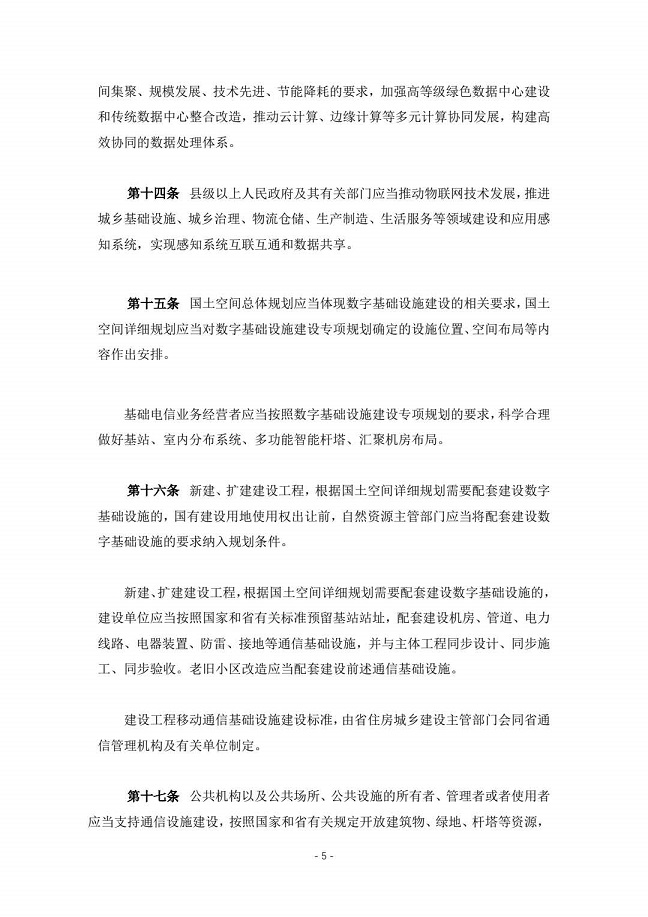 间集聚、规模发展、技术先进、节能降耗的要求，加强高等级绿色数据中心建设和传统数据中心整合改造，推动云计算、边缘计算等多元计算协同发展，构建高效协同的数据处理体系。

第十四条 县级以上人民政府及其有关部门应当推动物联网技术发展，推进城乡基础设施、城乡治理、物流仓储、生产制造、生活服务等领域建设和应用感知系统，实现感知系统互联互通和数据共享。

第十五条 国土空间总体规划应当体现数字基础设施建设的相关要求，国土空间详细规划应当对数字基础设施建设专项规划确定的设施位置、空间布局等内容作出安排。

基础电信业务经营者应当按照数字基础设施建设专项规划的要求，科学合理做好基站、室内分布系统、多功能智能杆塔、汇聚机房布局。

第十六条 新建、扩建建设工程，根据国土空间详细规划需要配套建设数字基础设施的，国有建设用地使用权出让前，自然资源主管部门应当将配套建设数字基础设施的要求纳入规划条件。

新建、扩建建设工程，根据国土空间详细规划需要配套建设数字基础设施的，建设单位应当按照国家和省有关标准预留基站站址，配套建设机房、管道、电力线路、电器装置、防雷、接地等通信基础设施，并与主体工程同步设计、同步施工、同步验收。老旧小区改造应当配套建设前述通信基础设施。

建设工程移动通信基础设施建设标准，由省住房城乡建设主管部门会同省通信管理机构及有关单位制定。

第十七条 公共机构以及公共场所、公共设施的所有者、管理者或者使用者应当支持通信设施建设，按照国家和省有关规定开放建筑物、绿地、杆塔等资源，

- 5 -